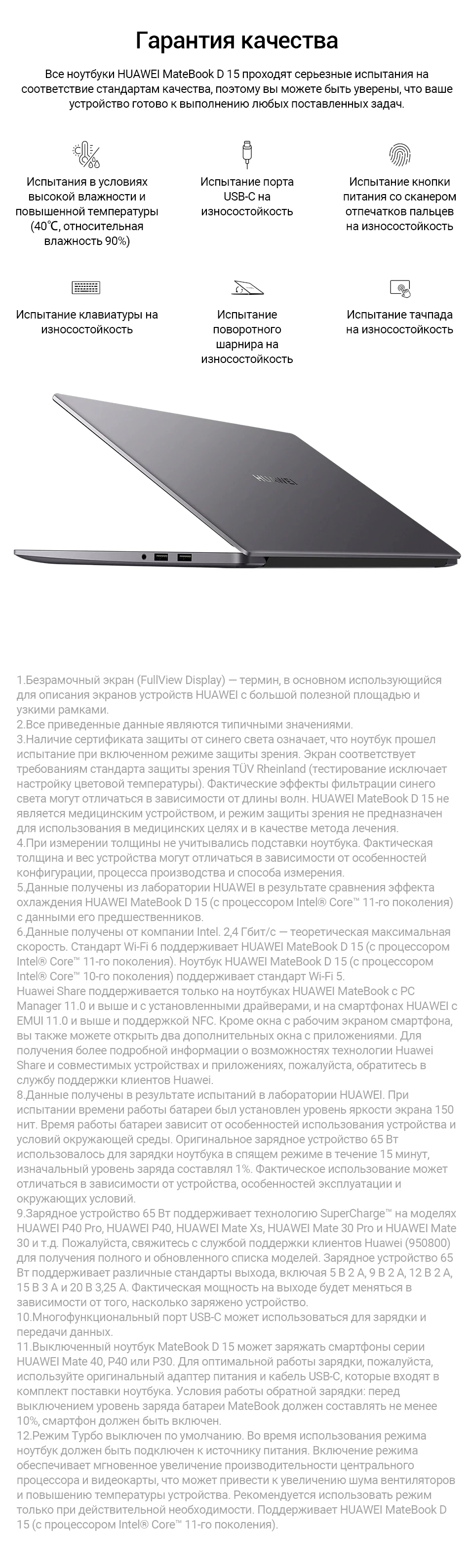 Гарантия качества

Все ноутбуки HUAWEI MateBook D 15 проходят серьезные испытания на соответствие стандартам качества, поэтому вы можете быть уверены, что ваше устройство готово к выполнению любых поставленных задач.

Испытания в условиях высокой влажности и повышенной температуры (40℃, относительная влажность 90%)

Испытание порта USB-C на износостойкость

Испытание кнопки питания со сканером отпечатков пальцев на износостойкость

Испытание клавиатуры на износостойкость

Испытание поворотного шарнира на износостойкость

Испытание тачпада на износостойкость

HUAWEI

1.Безрамочный экран (FullView Display) — термин, в основном использующийся для описания экранов устройств HUAWEI с большой полезной площадью и узкими рамками.
2.Все приведенные данные являются типичными значениями.
3.Наличие сертификата защиты от синего света означает, что ноутбук прошел испытание при включенном режиме защиты зрения. Экран соответствует требованиям стандарта защиты зрения TÜV Rheinland (тестирование исключает настройку цветовой температуры). Фактические эффекты фильтрации синего света могут отличаться в зависимости от длины волн. HUAWEI MateBook D 15 не является медицинским устройством, и режим защиты зрения не предназначен для использования в медицинских целях и в качестве метода лечения.
4.При измерении толщины не учитывались подставки ноутбука. Фактическая толщина и вес устройства могут отличаться в зависимости от особенностей конфигурации, процесса производства и способа измерения.
5.Данные получены из лаборатории HUAWEI в результате сравнения эффекта охлаждения HUAWEI MateBook D 15 (с процессором Intel® Core™ 11-го поколения) с данными его предшественников.
6.Данные получены от компании Intel. 2,4 Гбит/с — теоретическая максимальная скорость. Стандарт Wi-Fi 6 поддерживает HUAWEI MateBook D 15 (с процессором Intel® Core™ 11-го поколения). Ноутбук HUAWEI MateBook D 15 (с процессором Intel® Core™ 10-го поколения) поддерживает стандарт Wi-Fi 5.
Huawei Share поддерживается только на ноутбуках HUAWEI MateBook с PC Manager 11.0 и выше и с установленными драйверами, и на смартфонах HUAWEI с EMUI 11.0 и выше и поддержкой NFC. Кроме окна с рабочим экраном смартфона, вы также можете открыть два дополнительных окна с приложениями. Для получения более подробной информации о возможностях технологии Huawei Share и совместимых устройствах и приложениях, пожалуйста, обратитесь в службу поддержки клиентов Huawei.
8.Данные получены в результате испытаний в лаборатории HUAWEI. При испытании времени работы батареи был установлен уровень яркости экрана 150 нит. Время работы батареи зависит от особенностей использования устройства и условий окружающей среды. Оригинальное зарядное устройство 65 Вт использовалось для зарядки ноутбука в спящем режиме в течение 15 минут, изначальный уровень заряда составлял 1%. Фактическое использование может отличаться в зависимости от устройства, особенностей эксплуатации и окружающих условий.
9.Зарядное устройство 65 Вт поддерживает технологию SuperCharge™ на моделях HUAWEI P40 Pro, HUAWEI P40, HUAWEI Mate Xs, HUAWEI Mate 30 Pro и HUAWEI Mate 30 и т.д. Пожалуйста, свяжитесь с службой поддержки клиентов Huawei (950800) для получения полного и обновленного списка моделей. Зарядное устройство 65 Вт поддерживает различные стандарты выхода, включая 5 В 2 А, 9 В 2 А, 12 В 2 А, 15 В 3 А и 20 В 3,25 А. Фактическая мощность на выходе будет меняться в зависимости от того, насколько заряжено устройство.
10.Многофункциональный порт USB-C может использоваться для зарядки и передачи данных.
11.Выключенный ноутбук MateBook D 15 может заряжать смартфоны серии HUAWEI Mate 40, P40 или P30. Для оптимальной работы зарядки, пожалуйста, используйте оригинальный адаптер питания и кабель USB-C, которые входят в комплект поставки ноутбука. Условия работы обратной зарядки: перед выключением уровень заряда батареи MateBook должен составлять не менее 10%, смартфон должен быть включен.
12.Режим Турбо выключен по умолчанию. Во время использования режима ноутбук должен быть подключен к источнику питания. Включение режима обеспечивает мгновенное увеличение производительности центрального процессора и видеокарты, что может привести к увеличению шума вентиляторов и повышению температуры устройства. Рекомендуется использовать режим только при действительной необходимости. Поддерживает HUAWEI MateBook D 15 (с процессором Intel® Core™ 11-го поколения).